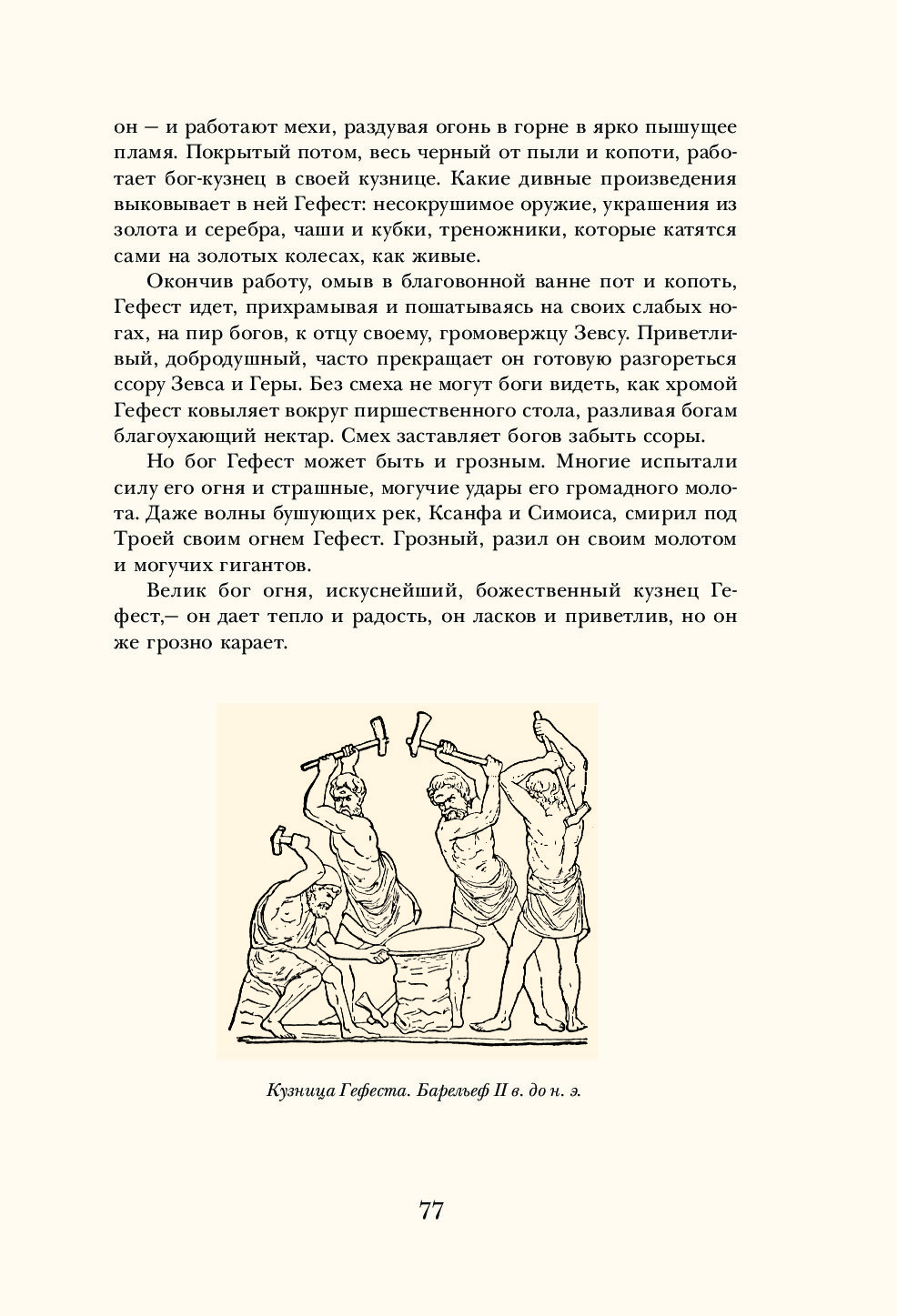 он — и работают мехи, раздувая огонь в горне в ярко пышущее пламя. Покрытый потом, весь черный от пыли и копоти, работает бог-кузнец в своей кузнице. Какие дивные произведения выковывает в ней Гефест: несокрушимое оружие, украшения из золота и серебра, чаши и кубки, треножники, которые катятся сами на золотых колесах, как живые.

Окончив работу, омыв в благовонной ванне пот и копоть, Гефест идет, прихрамывая и пошатываясь на своих слабых ногах, на пир богов, к отцу своему, громовержцу Зевсу. Приветливый, добродушный, часто прекращает он готовую разгореться ссору Зевса и Геры. Без смеха не могут боги видеть, как хромой Гефест ковыляет вокруг пиршественного стола, разливая богам благоухающий нектар. Смех заставляет богов забыть ссоры.

Но бог Гефест может быть и грозным. Многие испытали силу его огня и страшные, могучие удары его громадного молота. Даже волны бушующих рек, Ксанфа и Симоиса, смирил под Троей своим огнем Гефест. Грозный, разил он своим молотом и могучих гигантов.

Велик бог огня, искуснейший, божественный кузнец Гефест,— он дает тепло и радость, он ласков и приветлив, но он же грозно карает.

Кузница Гефеста. Барельеф II в. до н. э.

77